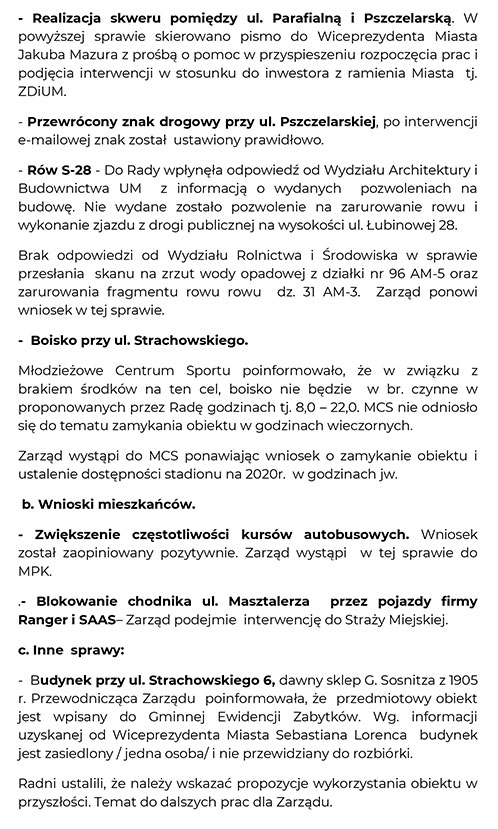 - Realizacja skweru pomiędzy ul. Parafialną i Pszczelarską. W powyższej sprawie skierowano pismo do Wiceprezydenta Miasta Jakuba Mazura z prośbą o pomoc w przyspieszeniu rozpoczęcia prac i podjęcia interwencji w stosunku do inwestora z ramienia Miasta tj. ZDiUM.

- Przewrócony znak drogowy przy ul. Pszczelarskiej, po interwencji e-mailowej znak został ustawiony prawidłowo.

- Rów S-28 - Do Rady wpłynęła odpowiedź od Wydziału Architektury i Budownictwa UM z informacją o wydanych pozwoleniach na budowę. Nie wydane zostało pozwolenie na zarurowanie rowu i wykonanie zjazdu z drogi publicznej na wysokości ul. Łubinowej 28.

Brak odpowiedzi od Wydziału Rolnictwa i Środowiska w sprawie przesłania skanu na zrzut wody opadowej z działki nr 96 AM-5 oraz zarurowania fragmentu rowu rowu dz. 31 AM-3. Zarząd ponowi wniosek w tej sprawie.

- Boisko przy ul. Strachowskiego.

Młodzieżowe Centrum Sportu poinformowało, że w związku z brakiem środków na ten cel, boisko nie będzie w br. czynne w proponowanych przez Radę godzinach tj. 8,0 – 22,0. MCS nie odniosło się do tematu zamykania obiektu w godzinach wieczornych.

Zarząd wystąpi do MCS ponawiając wniosek o zamykanie obiektu i ustalenie dostępności stadionu na 2020r. w godzinach jw.

b. Wnioski mieszkańców.

- Zwiększenie częstotliwości kursów autobusowych. Wniosek został zaopiniowany pozytywnie. Zarząd wystąpi w tej sprawie do MPK.

.- Blokowanie chodnika ul. Masztalerza przez pojazdy firmy Ranger i SAAS– Zarząd podejmie interwencję do Straży Miejskiej.

c. Inne sprawy:

- Budynek przy ul. Strachowskiego 6, dawny sklep G. Sosnitza z 1905 r. Przewodnicząca Zarządu poinformowała, że przedmiotowy obiekt jest wpisany do Gminnej Ewidencji Zabytków. Wg. informacji uzyskanej od Wiceprezydenta Miasta Sebastiana Lorenca budynek jest zasiedlony / jedna osoba/ i nie przewidziany do rozbiórki.

Radni ustalili, że należy wskazać propozycje wykorzystania obiektu w przyszłości. Temat do dalszych prac dla Zarządu.